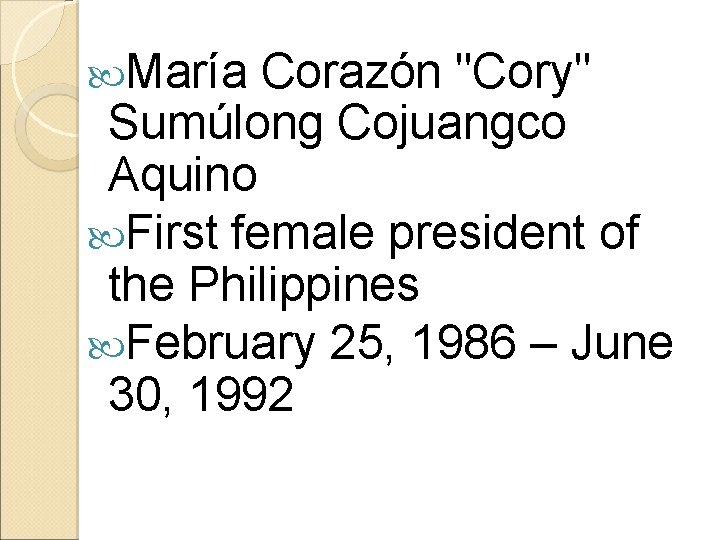 María Corazón "Cory" Sumúlong Cojuangco Aquino

First female president of the Philippines

February 25, 1986 – June 30, 1992